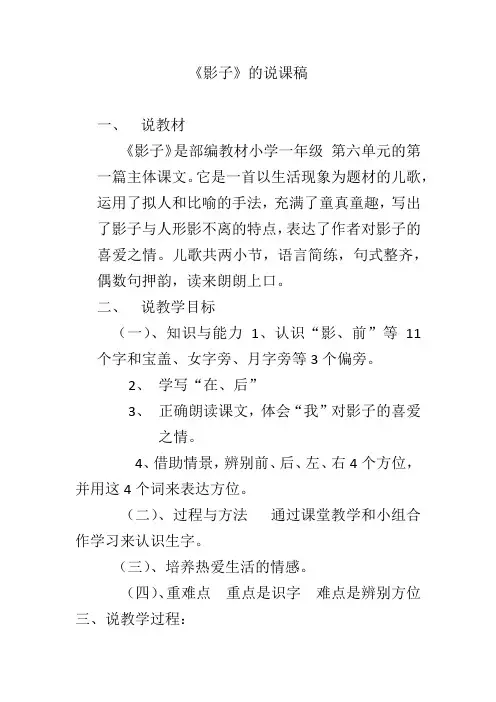 《影子》的说课稿

一、 说教材

《影子》是部编教材小学一年级 第六单元的第一篇主体课文。它是一首以生活现象为题材的儿歌，运用了拟人和比喻的手法，充满了童真童趣，写出了影子与人形影不离的特点，表达了作者对影子的喜爱之情。儿歌共两小节，语言简练，句式整齐，偶数句押韵，读来朗朗上口。

二、 说教学目标

（一）、知识与能力 1、认识“影、前”等 11 个字和宝盖、女字旁、月字旁等 3 个偏旁。

2、 学写“在、后”

3、 正确朗读课文，体会“我”对影子的喜爱之情。

4、借助情景，辨别前、后、左、右 4 个方位，并用这 4 个词来表达方位。

（二）、过程与方法 通过课堂教学和小组合作学习来认识生字。

（三）、培养热爱生活的情感。

（四）、重难点 重点是识字 难点是辨别方位

三、说教学过程：